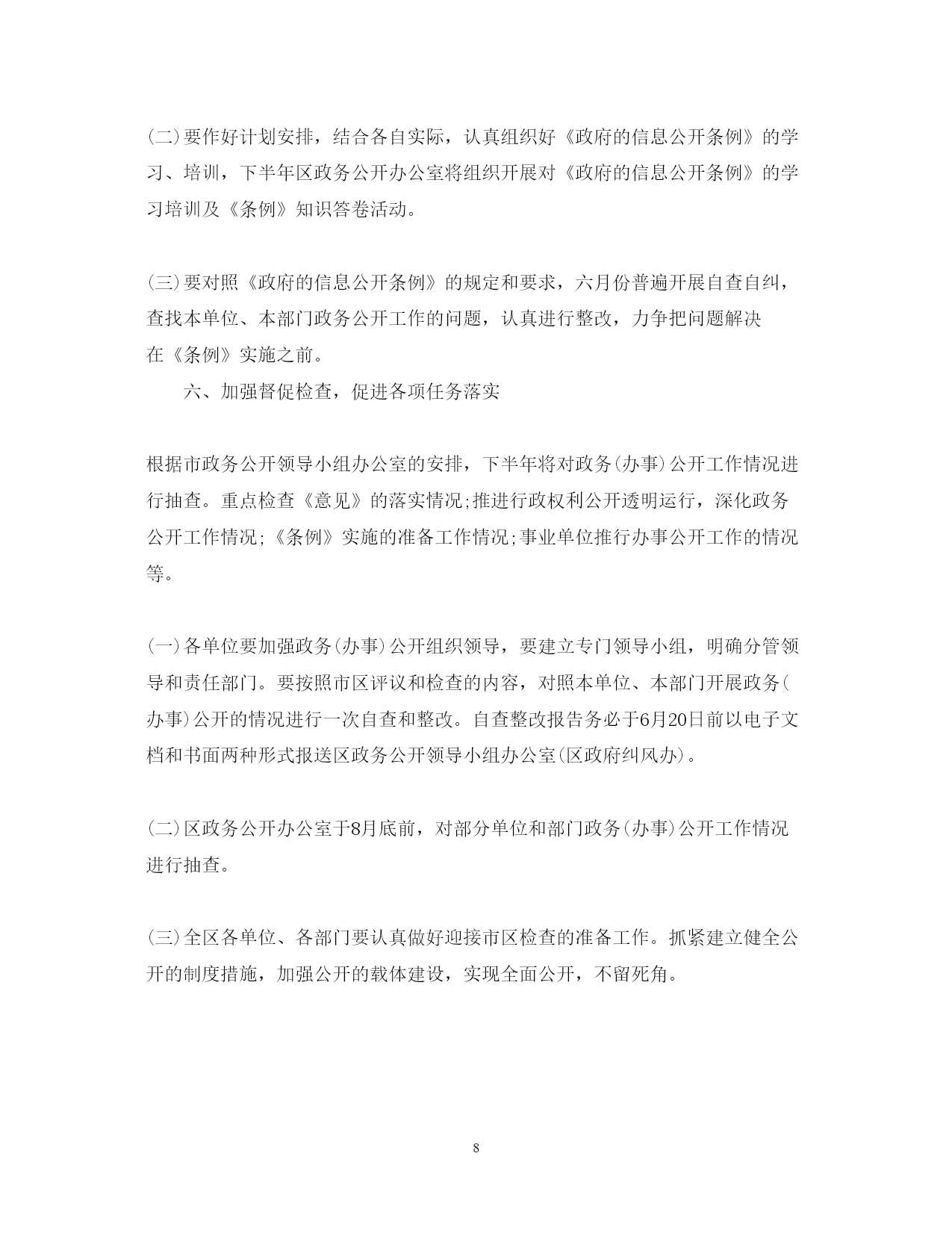 (二)要作好计划安排，结合各自实际，认真组织好《政府的信息公开条例》的学习、培训，下半年区政务公开办公室将组织开展对《政府的信息公开条例》的学习培训及《条例》知识答卷活动。

(三)要对照《政府的信息公开条例》的规定和要求，六月份普遍开展自查自纠，查找本单位、本部门政务公开工作的问题，认真进行整改，力争把问题解决在《条例》实施之前。

六、加强督促检查，促进各项任务落实

根据市政务公开领导小组办公室的安排，下半年将对政务(办事)公开工作情况进行抽查。重点检查《意见》的落实情况;推进行政权利公开透明运行，深化政务公开工作情况;《条例》实施的准备工作情况;事业单位推行办事公开工作的情况等。

(一)各单位要加强政务(办事)公开组织领导，要建立专门领导小组，明确分管领导和责任部门。要按照市区评议和检查的内容，对照本单位、本部门开展政务(办事)公开的情况进行一次自查和整改。自查整改报告务必于6月20日前以电子文档和书面两种形式报送区政务公开领导小组办公室(区政府纠风办)。

(二)区政务公开办公室于8月底前，对部分单位和部门政务(办事)公开工作情况进行抽查。

(三)全区各单位、各部门要认真做好迎接市区检查的准备工作。抓紧建立健全公开的制度措施，加强公开的载体建设，实现全面公开，不留死角。

8